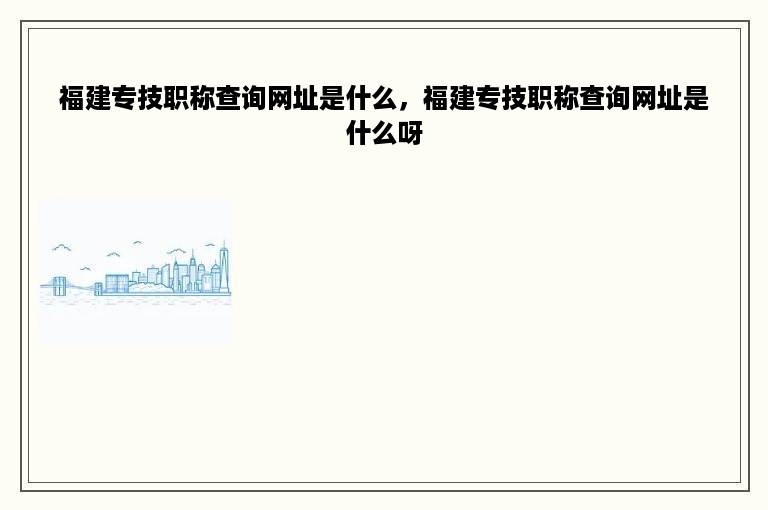 福建专技职称查询网址是什么，福建专技职称查询网址是什么呀